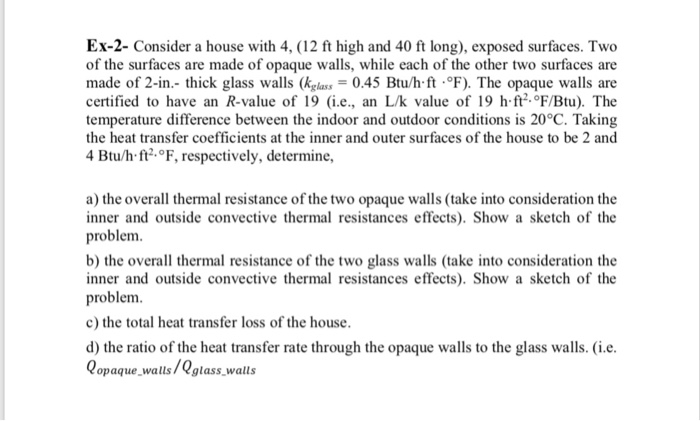 **Ex-2-** Consider a house with 4, (12 ft high and 40 ft long), exposed surfaces. Two of the surfaces are made of opaque walls, while each of the other two surfaces are made of 2-in.- thick glass walls ($k_{glass} = 0.45$ Btu/h·ft ·°F). The opaque walls are certified to have an $R$-value of 19 (i.e., an L/k value of 19 h·ft$^2$·°F/Btu). The temperature difference between the indoor and outdoor conditions is 20°C. Taking the heat transfer coefficients at the inner and outer surfaces of the house to be 2 and 4 Btu/h·ft$^2$·°F, respectively, determine,

a) the overall thermal resistance of the two opaque walls (take into consideration the inner and outside convective thermal resistances effects). Show a sketch of the problem.

b) the overall thermal resistance of the two glass walls (take into consideration the inner and outside convective thermal resistances effects). Show a sketch of the problem.

c) the total heat transfer loss of the house.

d) the ratio of the heat transfer rate through the opaque walls to the glass walls. (i.e. $Q_{opaque\_walls}/Q_{glass\_walls}$